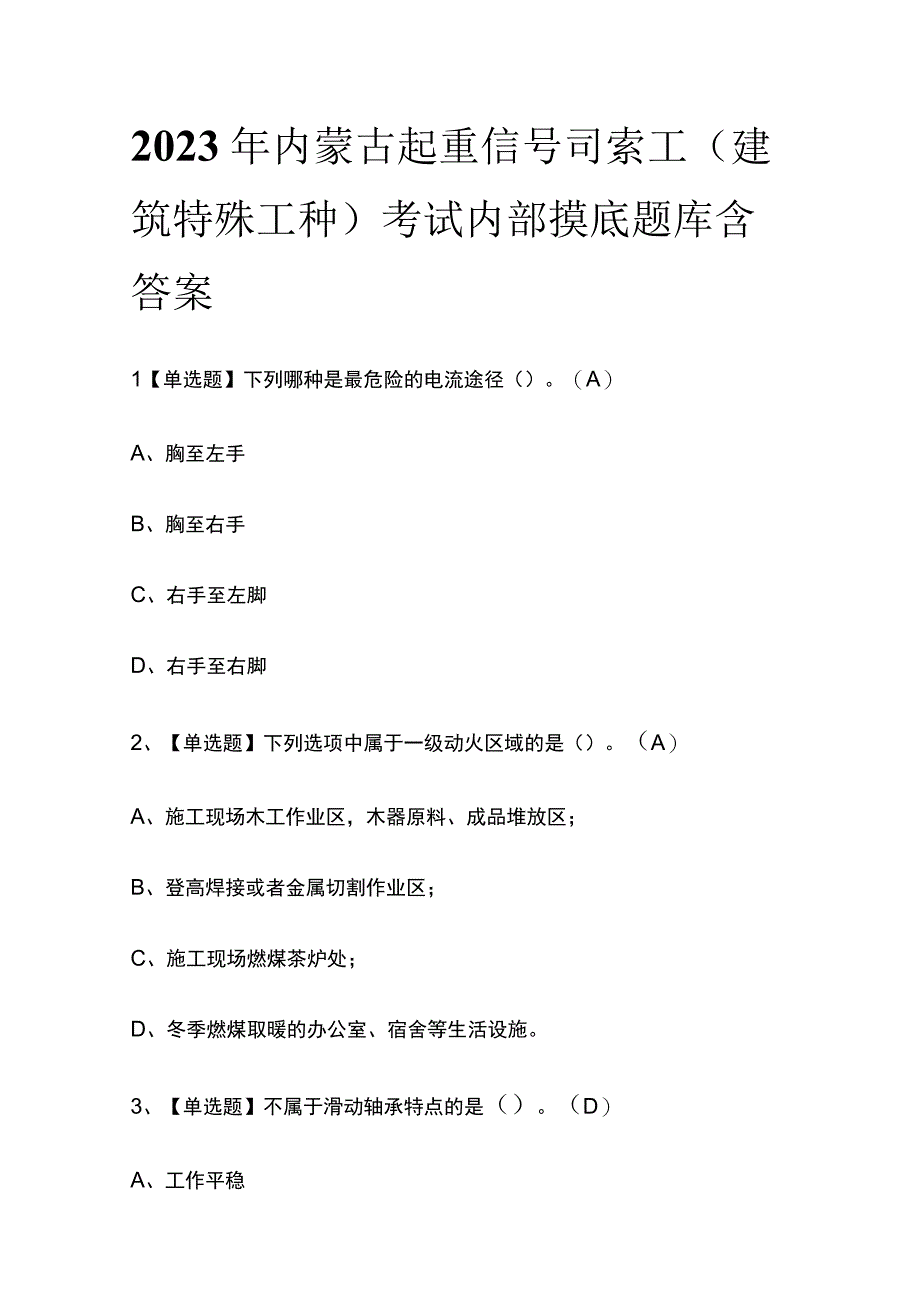 2023年内蒙古起重信号司索工（建筑特殊工种）考试内部摸底题库含答案

1【单选题】下列哪种是最危险的电流途径（）。（A）

A、胸至左手

B、胸至右手

C、右手至左脚

D、右手至右脚

2、【单选题】下列选项中属于一级动火区域的是（）。（A）

A、施工现场木工作业区，木器原料、成品堆放区；

B、登高焊接或者金属切割作业区；

C、施工现场燃煤茶炉处；

D、冬季燃煤取暖的办公室、宿舍等生活设施。

3、【单选题】不属于滑动轴承特点的是（）。（D）

A、工作平稳